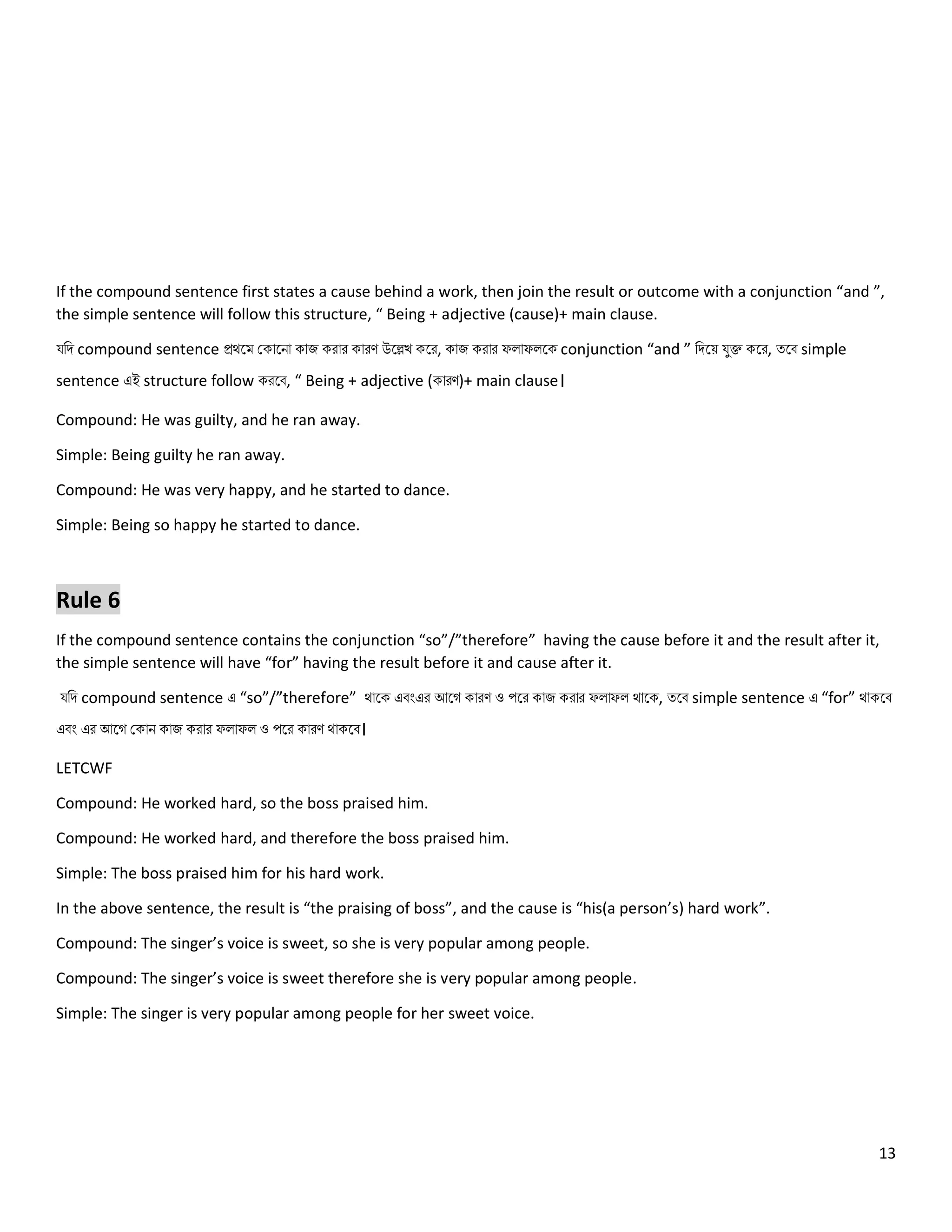 If the compound sentence first states a cause behind a work, then join the result or outcome with a conjunction “and ”, the simple sentence will follow this structure, “ Being + adjective (cause)+ main clause.

যদি compound sentence প্রথমে কোনো কাজ করার কারণ উল্লেখ করে, কাজ করার ফলাফলকে conjunction “and ” দিয়ে যুক্ত করে, তবে simple sentence এই structure follow করবে, “ Being + adjective (কারণ)+ main clause।

Compound: He was guilty, and he ran away.

Simple: Being guilty he ran away.

Compound: He was very happy, and he started to dance.

Simple: Being so happy he started to dance.

Rule 6

If the compound sentence contains the conjunction “so”/”therefore” having the cause before it and the result after it, the simple sentence will have “for” having the result before it and cause after it.

যদি compound sentence এ “so”/”therefore” থাকে এবংএর আগে কারণ ও পরে কাজ করার ফলাফল থাকে, তবে simple sentence এ “for” থাকবে এবং এর আগে কোন কাজ করার ফলাফল ও পরে কারণ থাকবে।

LETCWF

Compound: He worked hard, so the boss praised him.

Compound: He worked hard, and therefore the boss praised him.

Simple: The boss praised him for his hard work.

In the above sentence, the result is “the praising of boss”, and the cause is “his(a person’s) hard work”.

Compound: The singer’s voice is sweet, so she is very popular among people.

Compound: The singer’s voice is sweet therefore she is very popular among people.

Simple: The singer is very popular among people for her sweet voice.

13